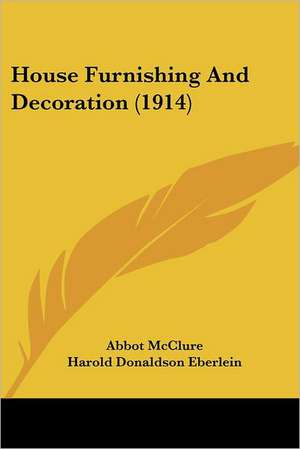 House Furnishing And Decoration (1914)

Abbot McClure
Harold Donaldson Eberlein